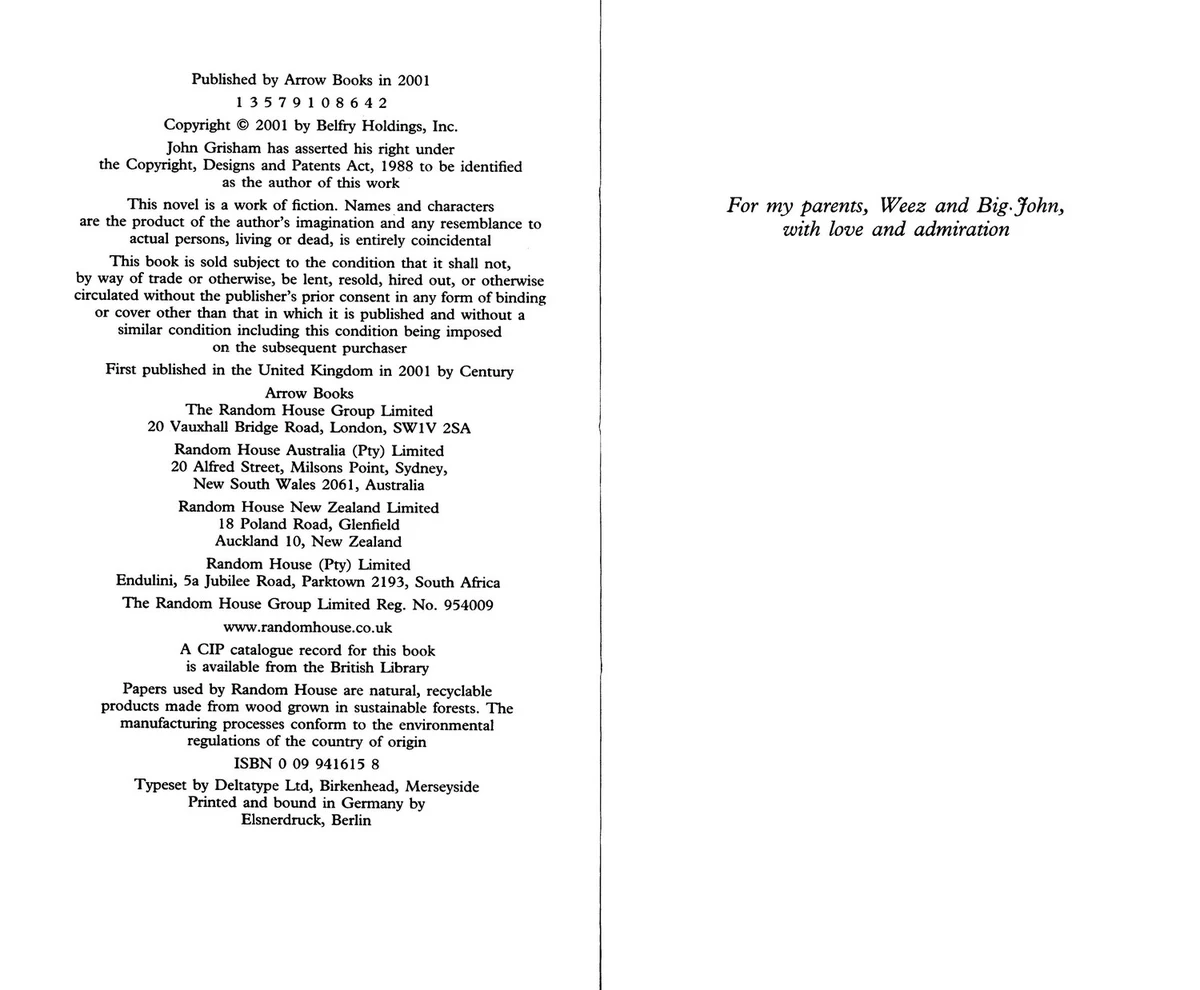 Published by Arrow Books in 2001

1 3 5 7 9 10 8 6 4 2

Copyright © 2001 by Belfry Holdings, Inc.

John Grisham has asserted his right under the Copyright, Designs and Patents Act, 1988 to be identified as the author of this work

This novel is a work of fiction. Names and characters are the product of the author's imagination and any resemblance to actual persons, living or dead, is entirely coincidental

This book is sold subject to the condition that it shall not, by way of trade or otherwise, be lent, resold, hired out, or otherwise circulated without the publisher's prior consent in any form of binding or cover other than that in which it is published and without a similar condition including this condition being imposed on the subsequent purchaser

First published in the United Kingdom in 2001 by Century

Arrow Books
The Random House Group Limited
20 Vauxhall Bridge Road, London, SW1V 2SA

Random House Australia (Pty) Limited
20 Alfred Street, Milsons Point, Sydney,
New South Wales 2061, Australia

Random House New Zealand Limited
18 Poland Road, Glenfield
Auckland 10, New Zealand

Random House (Pty) Limited
Endulini, 5a Jubilee Road, Parktown 2193, South Africa

The Random House Group Limited Reg. No. 954009

www.randomhouse.co.uk

A CIP catalogue record for this book is available from the British Library

Papers used by Random House are natural, recyclable products made from wood grown in sustainable forests. The manufacturing processes conform to the environmental regulations of the country of origin

ISBN 0 09 941615 8

Typeset by Deltatype Ltd, Birkenhead, Merseyside
Printed and bound in Germany by
Elsnerdruck, Berlin

For my parents, Weez and Big John,
with love and admiration